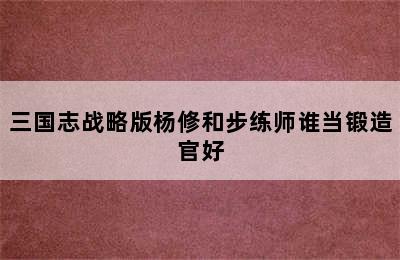 三国志战略版杨修和步练师谁当锻造官好